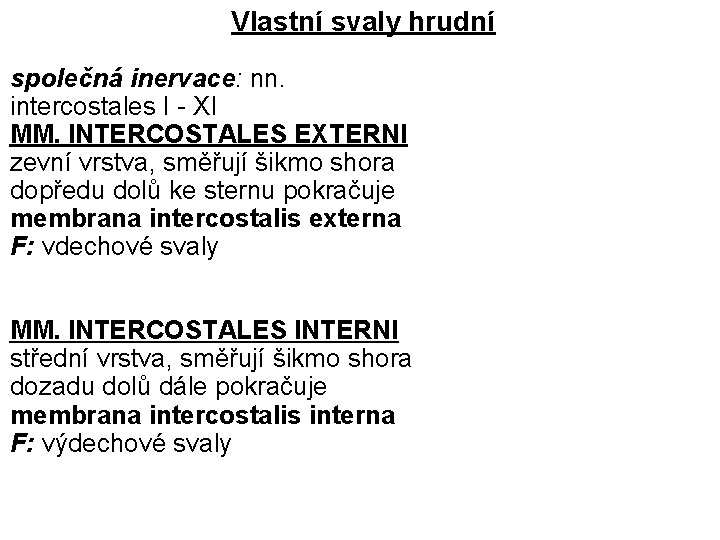 Vlastní svaly hrudní

společná inervace: nn. intercostales I - XI

MM. INTERCOSTALES EXTERNI

zevní vrstva, směřují šikmo shora dopředu dolů ke sternu pokračuje membrana intercostalis externa

F: vdechové svaly

MM. INTERCOSTALES INTERNI

střední vrstva, směřují šikmo shora dozadu dolů dále pokračuje membrana intercostalis interna

F: výdechové svaly